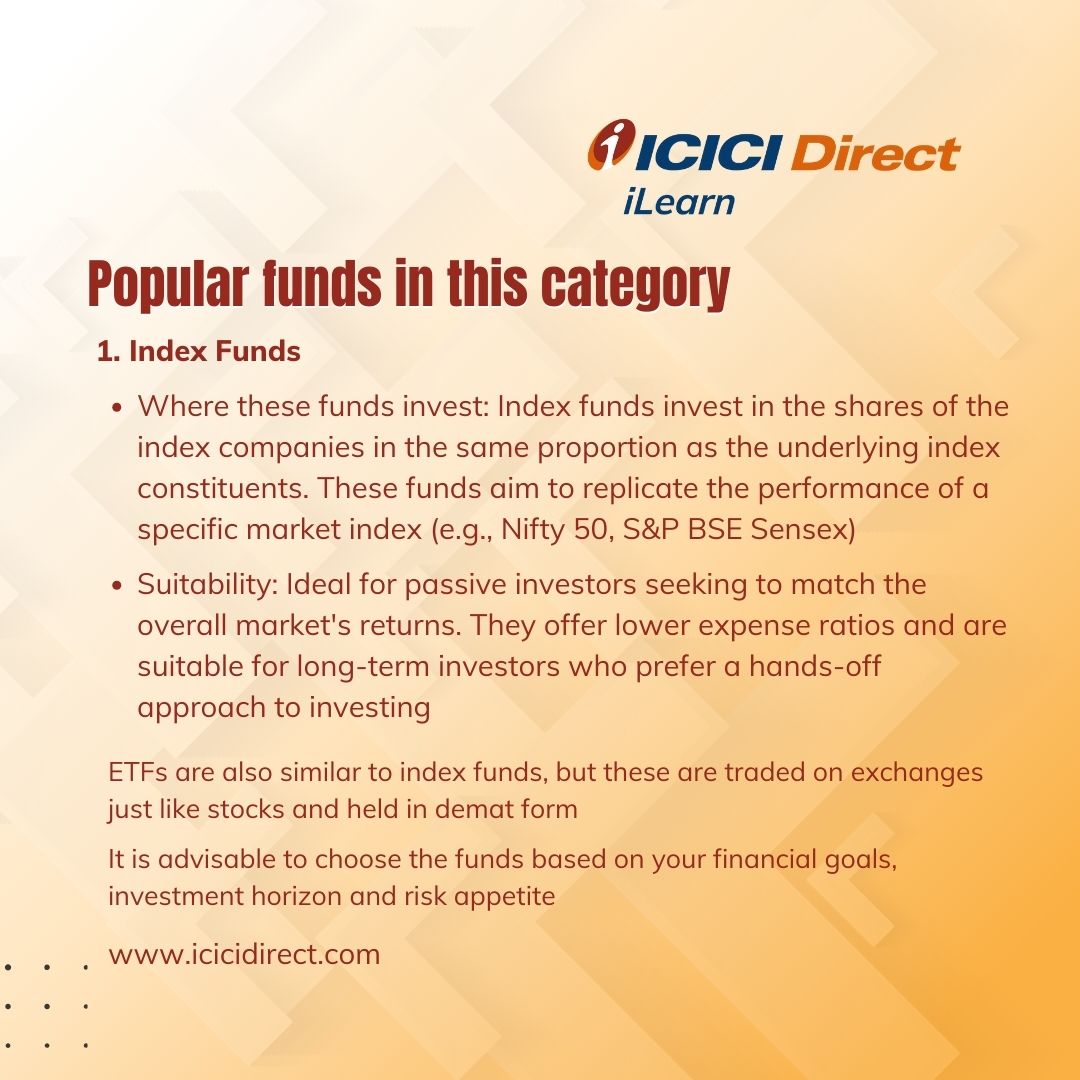 ICICI Direct
iLearn

Popular funds in this category

1. Index Funds

• Where these funds invest: Index funds invest in the shares of the index companies in the same proportion as the underlying index constituents. These funds aim to replicate the performance of a specific market index (e.g., Nifty 50, S&P BSE Sensex)

• Suitability: Ideal for passive investors seeking to match the overall market's returns. They offer lower expense ratios and are suitable for long-term investors who prefer a hands-off approach to investing

ETFs are also similar to index funds, but these are traded on exchanges just like stocks and held in demat form

It is advisable to choose the funds based on your financial goals, investment horizon and risk appetite

www.icicidirect.com